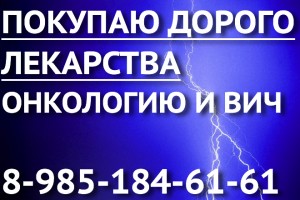 ПОКУПАЮ ДОРОГО
ЛЕКАРСТВА
ОНКОЛОГИЮ И ВИЧ

8-985-184-61-61